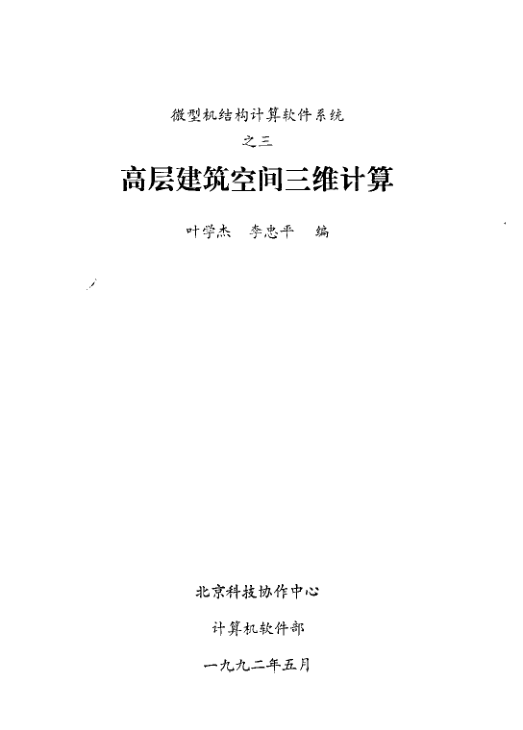 微型机结构计算软件系统
之三

高层建筑空间三维计算

叶学杰 李忠平 编

北京科技协作中心

计算机软件部

一九九二年五月